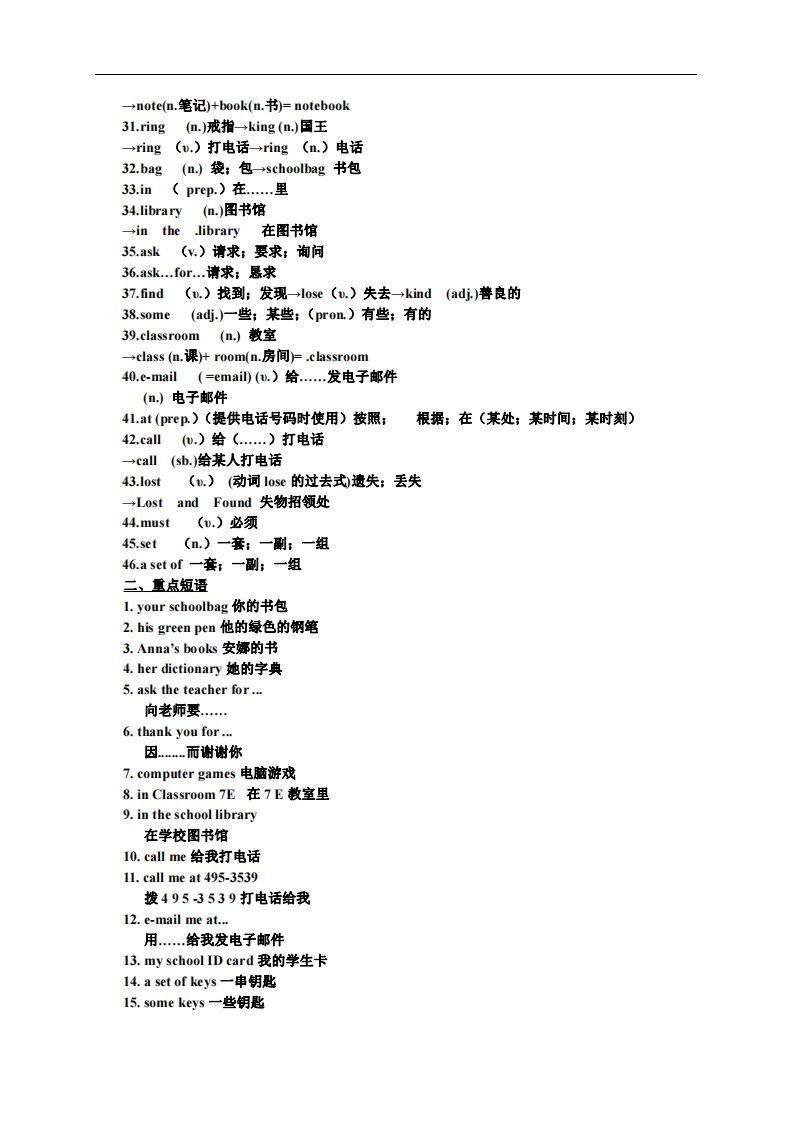 →note(n.笔记)+book(n.书)= notebook
31.ring (n.)戒指→king (n.)国王
→ring （v.）打电话→ring （n.）电话
32.bag (n.) 袋；包→schoolbag 书包
33.in （ prep.）在……里
34.library (n.)图书馆
→in the .library 在图书馆
35.ask （v.）请求；要求；询问
36.ask…for…请求；恳求
37.find （v.）找到；发现→lose（v.）失去→kind (adj.)善良的
38.some (adj.)一些；某些；(pron.）有些；有的
39.classroom (n.) 教室
→class (n.课)+ room(n.房间)= .classroom
40.e-mail ( =email) (v.）给……发电子邮件
(n.) 电子邮件
41.at (prep.)（提供电话号码时使用）按照； 根据；在（某处；某时间；某时刻）
42.call (v.）给（……）打电话
→call (sb.)给某人打电话
43.lost （v.） (动词 lose 的过去式)遗失；丢失
→Lost and Found 失物招领处
44.must （v.）必须
45.set （n.）一套；一副；一组
46.a set of 一套；一副；一组
二、重点短语
1. your schoolbag 你的书包
2. his green pen 他的绿色的钢笔
3. Anna's books 安娜的书
4. her dictionary 她的字典
5. ask the teacher for ...
向老师要……
6. thank you for ...
因........而谢谢你
7. computer games 电脑游戏
8. in Classroom 7E 在 7 E 教室里
9. in the school library
在学校图书馆
10. call me 给我打电话
11. call me at 495-3539
拨 4 9 5 -3 5 3 9 打电话给我
12. e-mail me at...
用……给我发电子邮件
13. my school ID card 我的学生卡
14. a set of keys 一串钥匙
15. some keys 一些钥匙